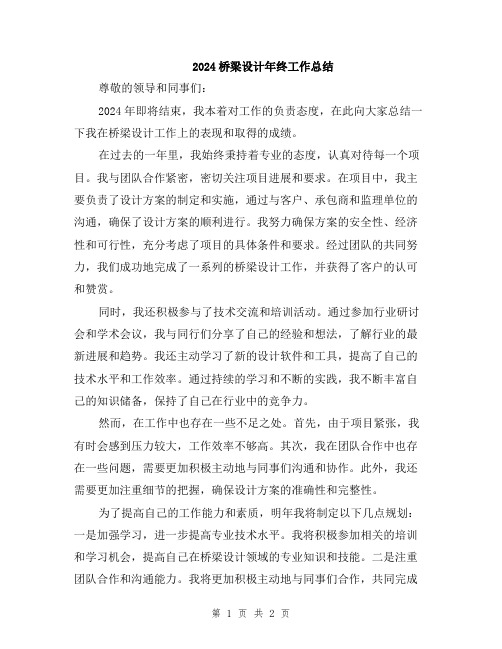 2024 桥梁设计年终工作总结

尊敬的领导和同事们:

2024 年即将结束，我本着对工作的负责态度，在此向大家总结一下我在桥梁设计工作上的表现和取得的成绩。

在过去的一年里，我始终秉持着专业的态度，认真对待每一个项目。我与团队合作紧密，密切关注项目进展和要求。在项目中，我主要负责了设计方案的制定和实施，通过与客户、承包商和监理单位的沟通，确保了设计方案的顺利进行。我努力确保方案的安全性、经济性和可行性，充分考虑了项目的具体条件和要求。经过团队的共同努力，我们成功地完成了一系列的桥梁设计工作，并获得了客户的认可和赞赏。

同时，我还积极参与了技术交流和培训活动。通过参加行业研讨会和学术会议，我与同行们分享了自己的经验和想法，了解行业的最新进展和趋势。我还主动学习了新的设计软件和工具，提高了自己的技术水平和工作效率。通过持续的学习和不断的实践，我不断丰富自己的知识储备，保持了自己在行业中的竞争力。

然而，在工作中也存在一些不足之处。首先，由于项目紧张，我有时会感到压力较大，工作效率不够高。其次，我在团队合作中也存在一些问题，需要更加积极主动地与同事们沟通和协作。此外，我还需要更加注重细节的把握，确保设计方案的准确性和完整性。

为了提高自己的工作能力和素质，明年我将制定以下几点规划：一是加强学习，进一步提高专业技术水平。我将积极参加相关的培训和学习机会，提高自己在桥梁设计领域的专业知识和技能。二是注重团队合作和沟通能力。我将更加积极主动地与同事们合作，共同完成

第 1 页 共 2 页